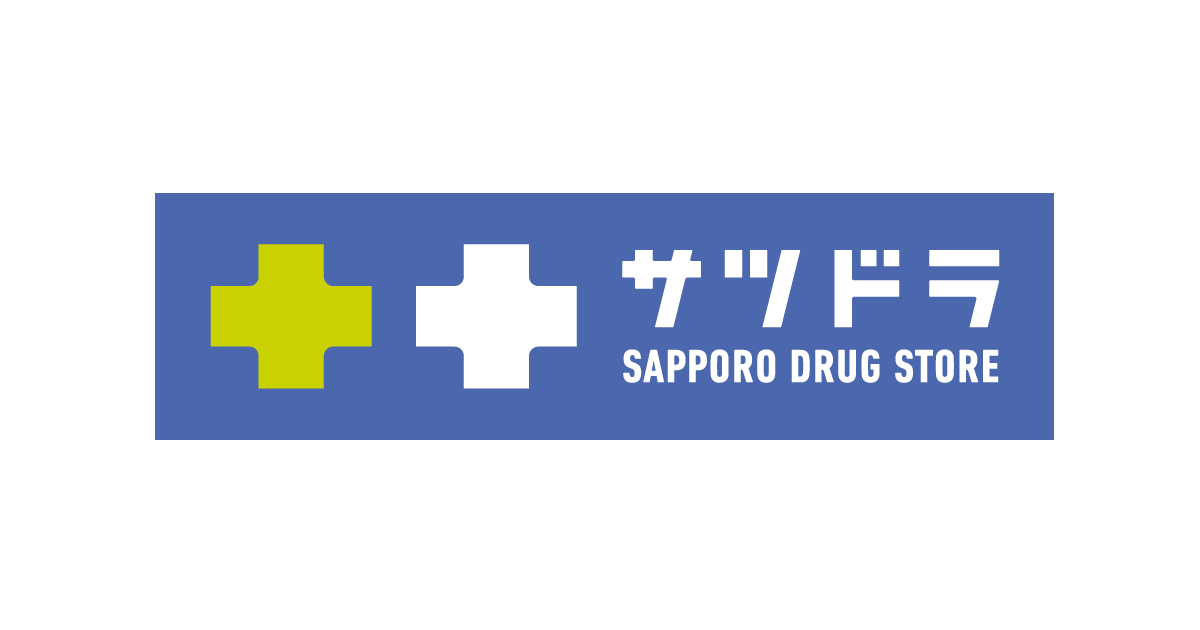 サツドラ
SAPPORO DRUG STORE